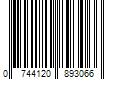 0 744120 893066